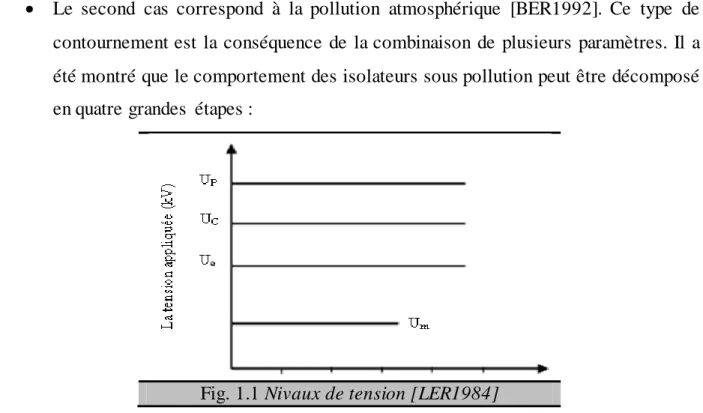 • Le second cas correspond à la pollution atmosphérique [BER1992]. Ce type de contournement est la conséquence de la combinaison de plusieurs paramètres. Il a été montré que le comportement des isolateurs sous pollution peut être décomposé en quatre grandes étapes :

La tension appliquée (kV)

$U_P$

$U_C$

$U_e$

$U_m$

Fig. 1.1 Nivaux de tension [LER1984]